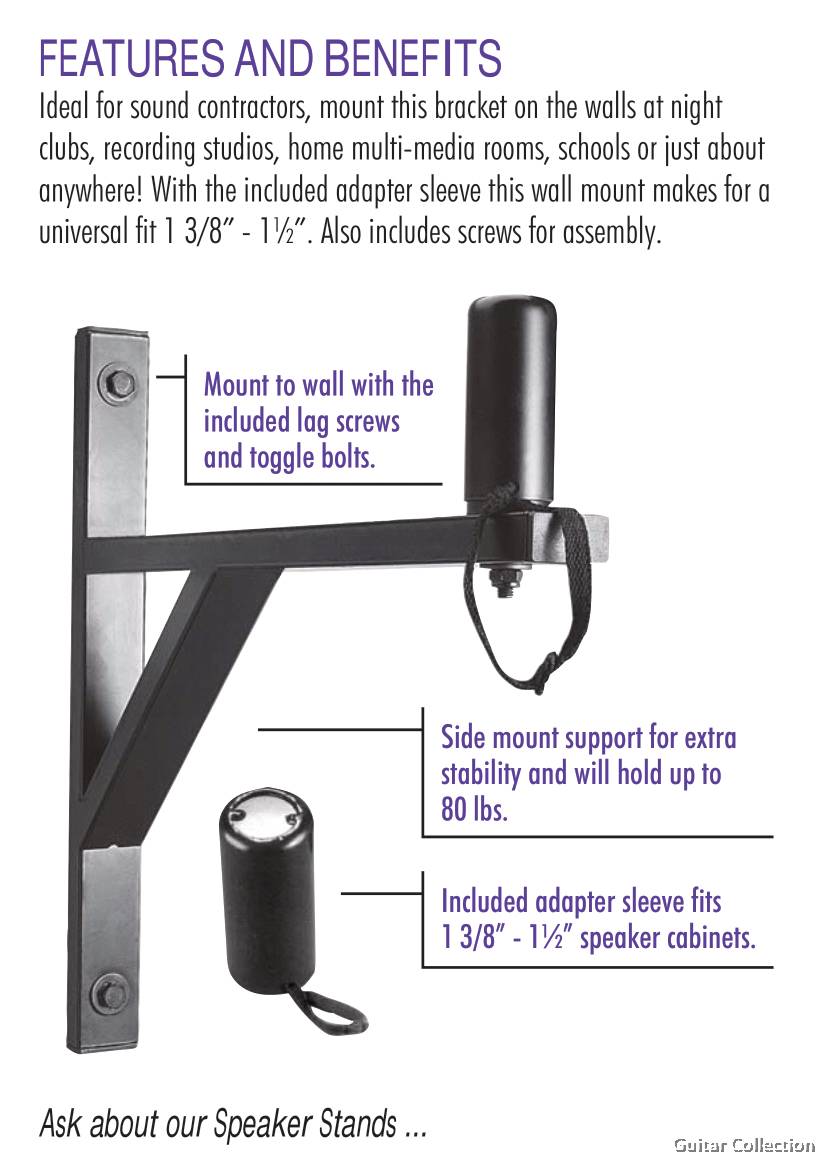 FEATURES AND BENEFITS

Ideal for sound contractors, mount this bracket on the walls at night clubs, recording studios, home multi-media rooms, schools or just about anywhere! With the included adapter sleeve this wall mount makes for a universal fit 1 3/8" - 1½". Also includes screws for assembly.

Mount to wall with the included lag screws and toggle bolts.

Side mount support for extra stability and will hold up to 80 lbs.

Included adapter sleeve fits 1 3/8" - 1½" speaker cabinets.

Ask about our Speaker Stands ...

Guitar Collection